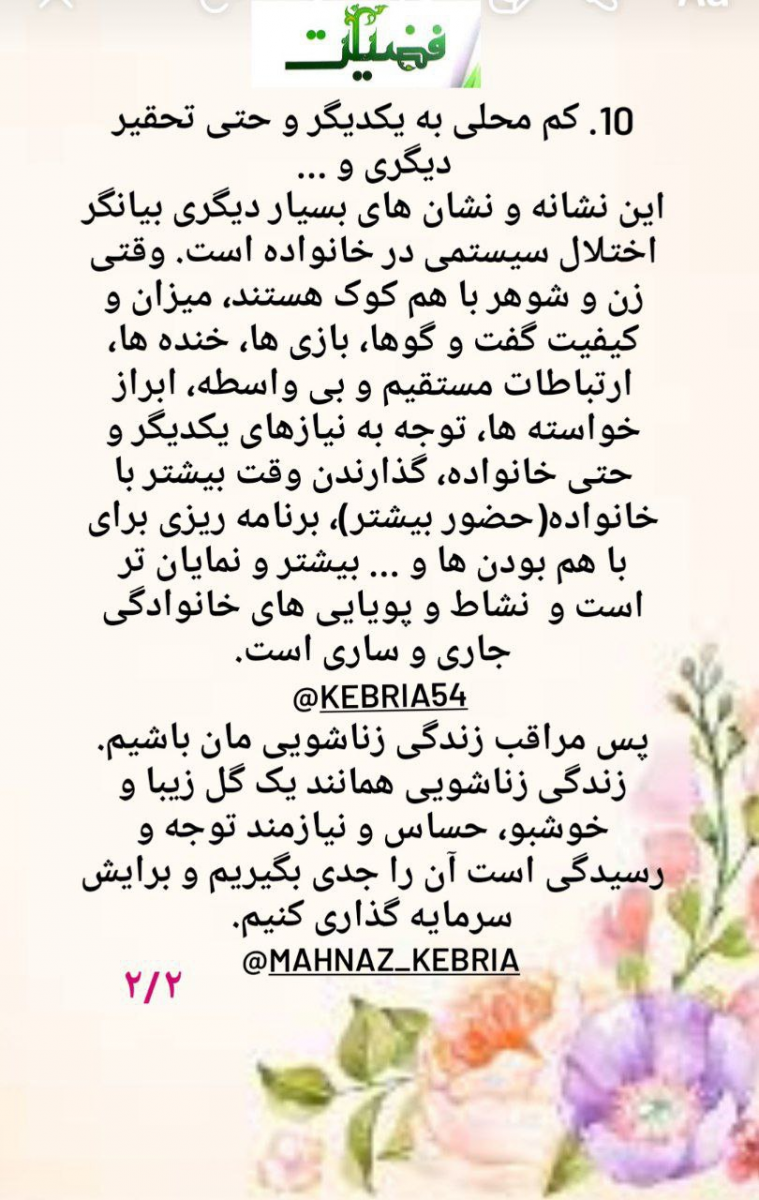 فضیلت

10. کم محلی به یکدیگر و حتی تحقیر دیگری و ...
این نشانه و نشان های بسیار دیگری بیانگر اختلال سیستمی در خانواده است. وقتی زن و شوهر با هم کوک هستند، میزان و کیفیت گفت و گوها، بازی ها، خنده ها، ارتباطات مستقیم و بی واسطه، ابراز خواسته ها، توجه به نیازهای یکدیگر و حتی خانواده، گذارندن وقت بیشتر با خانواده(حضور بیشتر)، برنامه ریزی برای با هم بودن ها و ... بیشتر و نمایان تر است و نشاط و پویایی های خانوادگی جاری و ساری است.
@KEBRIA54
پس مراقب زندگی زناشویی مان باشیم.
زندگی زناشویی همانند یک گل زیبا و خوشبو، حساس و نیازمند توجه و رسیدگی است آن را جدی بگیریم و برایش سرمایه گذاری کنیم.
@MAHNAZ_KEBRIA
۲/۲